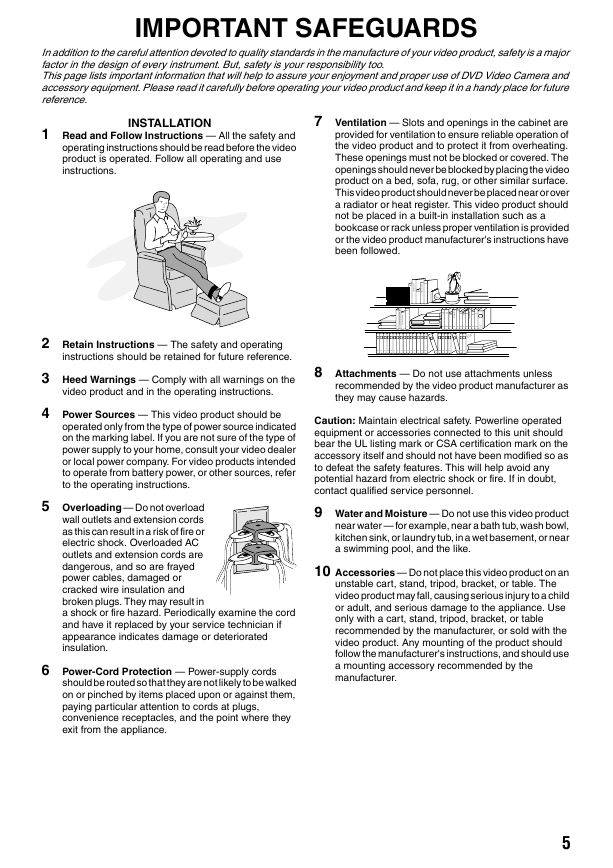 IMPORTANT SAFEGUARDS

In addition to the careful attention devoted to quality standards in the manufacture of your video product, safety is a major factor in the design of every instrument. But, safety is your responsibility too.
This page lists important information that will help to assure your enjoyment and proper use of DVD Video Camera and accessory equipment. Please read it carefully before operating your video product and keep it in a handy place for future reference.

INSTALLATION

1 Read and Follow Instructions — All the safety and operating instructions should be read before the video product is operated. Follow all operating and use instructions.

2 Retain Instructions — The safety and operating instructions should be retained for future reference.

3 Heed Warnings — Comply with all warnings on the video product and in the operating instructions.

4 Power Sources — This video product should be operated only from the type of power source indicated on the marking label. If you are not sure of the type of power supply to your home, consult your video dealer or local power company. For video products intended to operate from battery power, or other sources, refer to the operating instructions.

5 Overloading — Do not overload wall outlets and extension cords as this can result in a risk of fire or electric shock. Overloaded AC outlets and extension cords are dangerous, and so are frayed power cables, damaged or cracked wire insulation and broken plugs. They may result in a shock or fire hazard. Periodically examine the cord and have it replaced by your service technician if appearance indicates damage or deteriorated insulation.

6 Power-Cord Protection — Power-supply cords should be routed so that they are not likely to be walked on or pinched by items placed upon or against them, paying particular attention to cords at plugs, convenience receptacles, and the point where they exit from the appliance.

7 Ventilation — Slots and openings in the cabinet are provided for ventilation to ensure reliable operation of the video product and to protect it from overheating. These openings must not be blocked or covered. The openings should never be blocked by placing the video product on a bed, sofa, rug, or other similar surface. This video product should never be placed near or over a radiator or heat register. This video product should not be placed in a built-in installation such as a bookcase or rack unless proper ventilation is provided or the video product manufacturer's instructions have been followed.

8 Attachments — Do not use attachments unless recommended by the video product manufacturer as they may cause hazards.

Caution: Maintain electrical safety. Powerline operated equipment or accessories connected to this unit should bear the UL listing mark or CSA certification mark on the accessory itself and should not have been modified so as to defeat the safety features. This will help avoid any potential hazard from electric shock or fire. If in doubt, contact qualified service personnel.

9 Water and Moisture — Do not use this video product near water — for example, near a bath tub, wash bowl, kitchen sink, or laundry tub, in a wet basement, or near a swimming pool, and the like.

10 Accessories — Do not place this video product on an unstable cart, stand, tripod, bracket, or table. The video product may fall, causing serious injury to a child or adult, and serious damage to the appliance. Use only with a cart, stand, tripod, bracket, or table recommended by the manufacturer, or sold with the video product. Any mounting of the product should follow the manufacturer's instructions, and should use a mounting accessory recommended by the manufacturer.

5